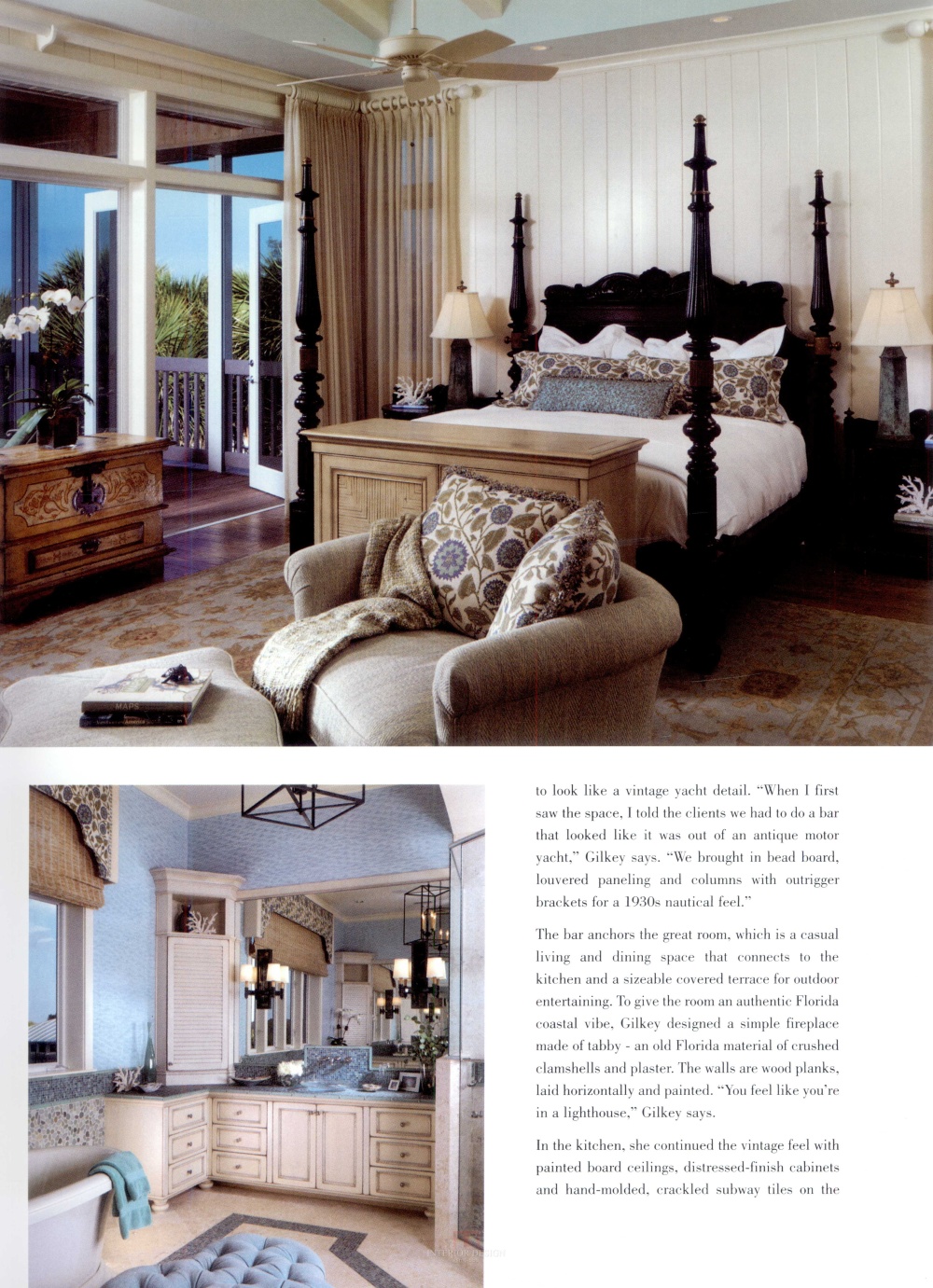 to look like a vintage yacht detail. "When I first saw the space, I told the clients we had to do a bar that looked like it was out of an antique motor yacht," Gilkey says. "We brought in bead board, louvered paneling and columns with outrigger brackets for a 1930s nautical feel."

The bar anchors the great room, which is a casual living and dining space that connects to the kitchen and a sizeable covered terrace for outdoor entertaining. To give the room an authentic Florida coastal vibe, Gilkey designed a simple fireplace made of tabby - an old Florida material of crushed clamshells and plaster. The walls are wood planks, laid horizontally and painted. "You feel like you're in a lighthouse," Gilkey says.

In the kitchen, she continued the vintage feel with painted board ceilings, distressed-finish cabinets and hand-molded, crackled subway tiles on the